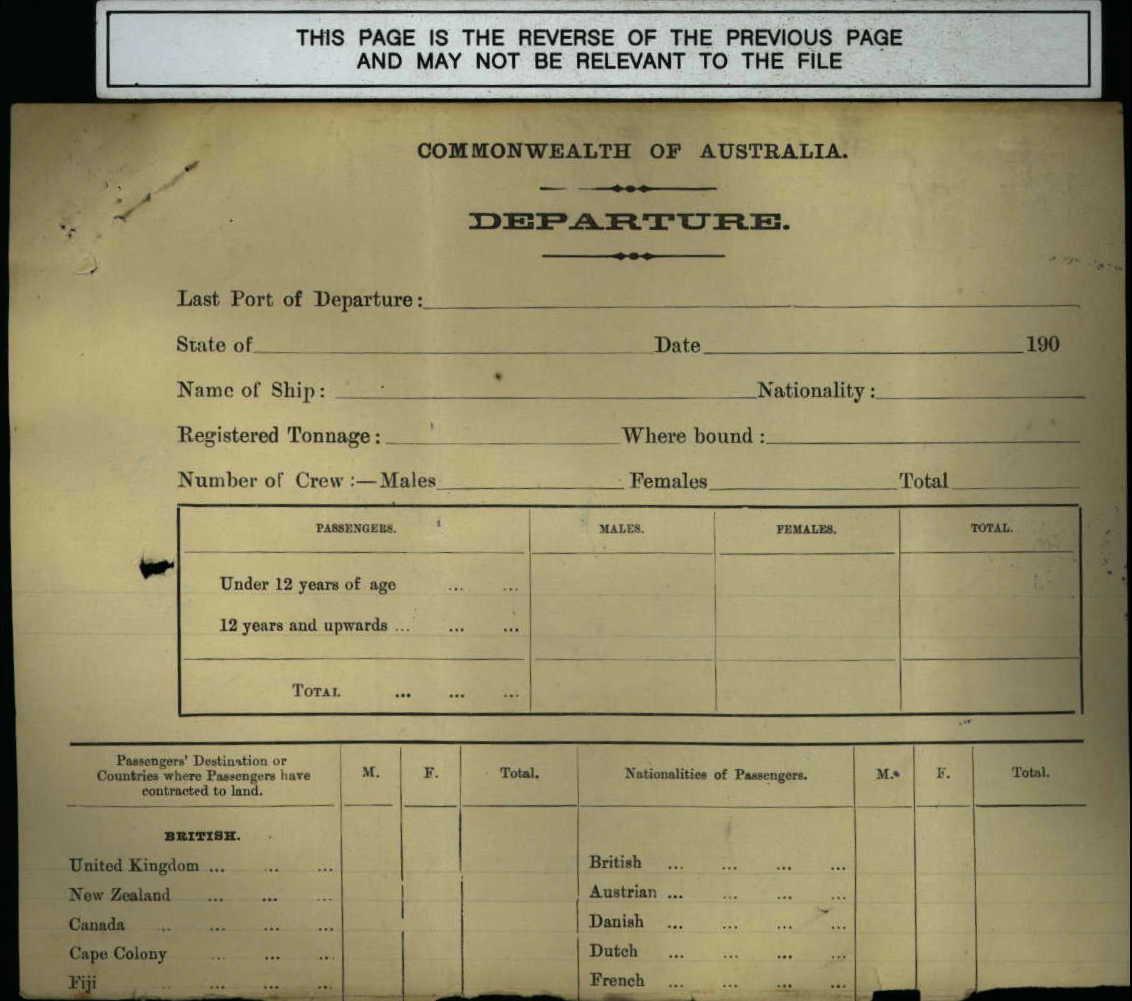 THIS PAGE IS THE REVERSE OF THE PREVIOUS PAGE
AND MAY NOT BE RELEVANT TO THE FILE

COMMONWEALTH OF AUSTRALIA.

DEPARTURE.

Last Port of Departure:

State of Date 190

Name of Ship: Nationality:

Registered Tonnage: Where bound:

Number of Crew:—Males Females Total

| PASSENGERS. | MALES. | FEMALES. | TOTAL. |
|---|---|---|---|
| Under 12 years of age ... ... | | | |
| 12 years and upwards ... ... ... | | | |
| TOTAL ... ... ... | | | |

| Passengers' Destination or Countries where Passengers have contracted to land. | M. | F. | Total. | Nationalities of Passengers. | M. | F. | Total. |
|---|---|---|---|---|---|---|---|
| BRITISH. | | | | | | | |
| United Kingdom ... ... ... | | | | British ... ... ... ... | | | |
| New Zealand ... ... ... | | | | Austrian ... ... ... ... | | | |
| Canada ... ... ... ... | | | | Danish ... ... ... ... | | | |
| Cape Colony ... ... ... | | | | Dutch ... ... ... ... | | | |
| Fiji ... ... ... ... | | | | French ... ... ... ... | | | |